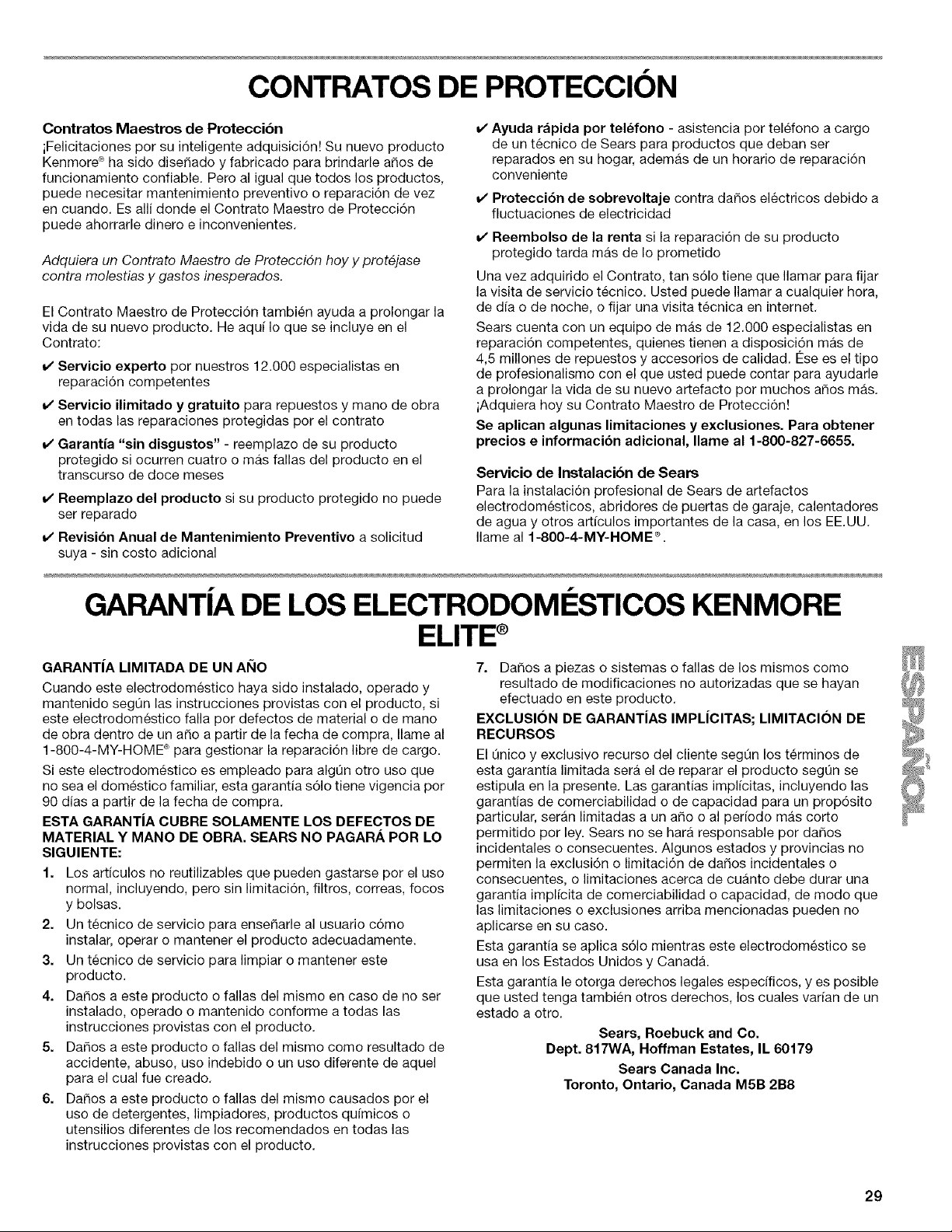 CONTRATOS DE PROTECCIÓN

Contratos Maestros de Protección
¡Felicitaciones por su inteligente adquisición! Su nuevo producto Kenmore® ha sido diseñado y fabricado para brindarle años de funcionamiento confiable. Pero al igual que todos los productos, puede necesitar mantenimiento preventivo o reparación de vez en cuando. Es allí donde el Contrato Maestro de Protección puede ahorrarle dinero e inconvenientes.

Adquiera un Contrato Maestro de Protección hoy y protéjase contra molestias y gastos inesperados.

El Contrato Maestro de Protección también ayuda a prolongar la vida de su nuevo producto. He aquí lo que se incluye en el Contrato:

✔ Servicio experto por nuestros 12.000 especialistas en reparación competentes

✔ Servicio ilimitado y gratuito para repuestos y mano de obra en todas las reparaciones protegidas por el contrato

✔ Garantía "sin disgustos" - reemplazo de su producto protegido si ocurren cuatro o más fallas del producto en el transcurso de doce meses

✔ Reemplazo del producto si su producto protegido no puede ser reparado

✔ Revisión Anual de Mantenimiento Preventivo a solicitud suya - sin costo adicional

✔ Ayuda rápida por teléfono - asistencia por teléfono a cargo de un técnico de Sears para productos que deban ser reparados en su hogar, además de un horario de reparación conveniente

✔ Protección de sobrevoltaje contra daños eléctricos debido a fluctuaciones de electricidad

✔ Reembolso de la renta si la reparación de su producto protegido tarda más de lo prometido

Una vez adquirido el Contrato, tan sólo tiene que llamar para fijar la visita de servicio técnico. Usted puede llamar a cualquier hora, de día o de noche, o fijar una visita técnica en internet.

Sears cuenta con un equipo de más de 12.000 especialistas en reparación competentes, quienes tienen a disposición más de 4,5 millones de repuestos y accesorios de calidad. Ése es el tipo de profesionalismo con el que usted puede contar para ayudarle a prolongar la vida de su nuevo artefacto por muchos años más. ¡Adquiera hoy su Contrato Maestro de Protección!

Se aplican algunas limitaciones y exclusiones. Para obtener precios e información adicional, llame al 1-800-827-6655.

Servicio de Instalación de Sears
Para la instalación profesional de Sears de artefactos electrodomésticos, abridores de puertas de garaje, calentadores de agua y otros artículos importantes de la casa, en los EE.UU. llame al 1-800-4-MY-HOME®.

GARANTÍA DE LOS ELECTRODOMÉSTICOS KENMORE ELITE®

GARANTÍA LIMITADA DE UN AÑO
Cuando este electrodoméstico haya sido instalado, operado y mantenido según las instrucciones provistas con el producto, si este electrodoméstico falla por defectos de material o de mano de obra dentro de un año a partir de la fecha de compra, llame al 1-800-4-MY-HOME® para gestionar la reparación libre de cargo.

Si este electrodoméstico es empleado para algún otro uso que no sea el doméstico familiar, esta garantía sólo tiene vigencia por 90 días a partir de la fecha de compra.

ESTA GARANTÍA CUBRE SOLAMENTE LOS DEFECTOS DE MATERIAL Y MANO DE OBRA. SEARS NO PAGARÁ POR LO SIGUIENTE:

1. Los artículos no reutilizables que pueden gastarse por el uso normal, incluyendo, pero sin limitación, filtros, correas, focos y bolsas.
2. Un técnico de servicio para enseñarle al usuario cómo instalar, operar o mantener el producto adecuadamente.
3. Un técnico de servicio para limpiar o mantener este producto.
4. Daños a este producto o fallas del mismo en caso de no ser instalado, operado o mantenido conforme a todas las instrucciones provistas con el producto.
5. Daños a este producto o fallas del mismo como resultado de accidente, abuso, uso indebido o un uso diferente de aquel para el cual fue creado.
6. Daños a este producto o fallas del mismo causados por el uso de detergentes, limpiadores, productos químicos o utensilios diferentes de los recomendados en todas las instrucciones provistas con el producto.
7. Daños a piezas o sistemas o fallas de los mismos como resultado de modificaciones no autorizadas que se hayan efectuado en este producto.

EXCLUSIÓN DE GARANTÍAS IMPLÍCITAS; LIMITACIÓN DE RECURSOS
El único y exclusivo recurso del cliente según los términos de esta garantía limitada será el de reparar el producto según se estipula en la presente. Las garantías implícitas, incluyendo las garantías de comerciabilidad o de capacidad para un propósito particular, serán limitadas a un año o al período más corto permitido por ley. Sears no se hará responsable por daños incidentales o consecuentes. Algunos estados y provincias no permiten la exclusión o limitación de daños incidentales o consecuentes, o limitaciones acerca de cuánto debe durar una garantía implícita de comerciabilidad o capacidad, de modo que las limitaciones o exclusiones arriba mencionadas pueden no aplicarse en su caso.

Esta garantía se aplica sólo mientras este electrodoméstico se usa en los Estados Unidos y Canadá.

Esta garantía le otorga derechos legales específicos, y es posible que usted tenga también otros derechos, los cuales varían de un estado a otro.

Sears, Roebuck and Co.
Dept. 817WA, Hoffman Estates, IL 60179

Sears Canada Inc.
Toronto, Ontario, Canada M5B 2B8

ESPAÑOL

29